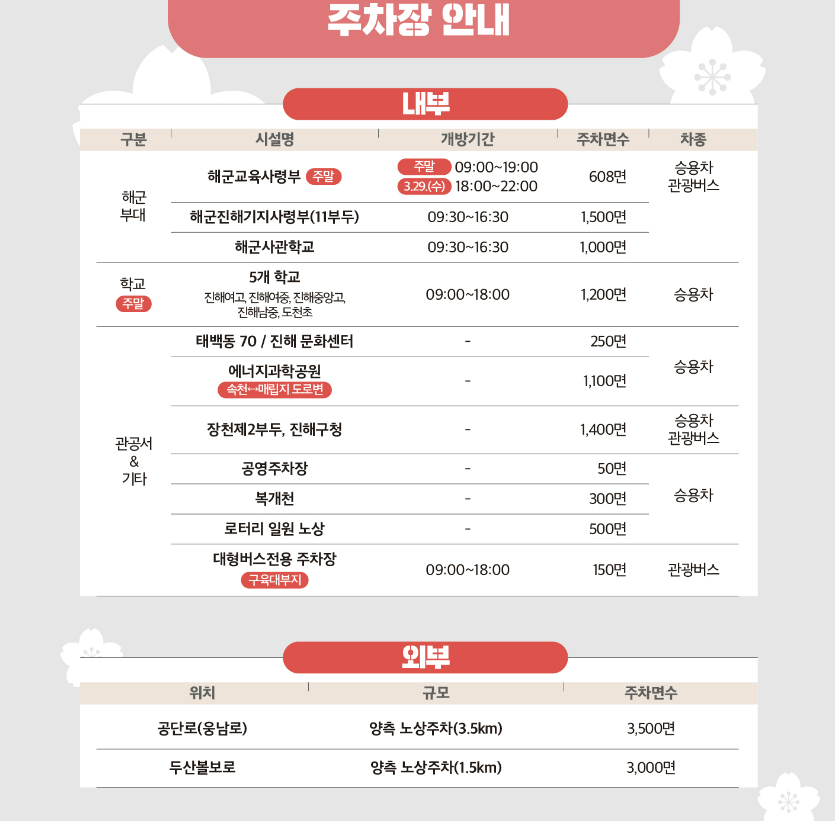 주차장 안내

내부

| 구분 | 시설명 | 개방기간 | 주차면수 | 차종 |
|---|---|---|---|---|
| 해군 부대 | 해군교육사령부 주말 | 주말 09:00~19:00 3.29.(수) 18:00~22:00 | 608면 | 승용차 관광버스 |
| | 해군진해기지사령부(11부두) | 09:30~16:30 | 1,500면 | |
| | 해군사관학교 | 09:30~16:30 | 1,000면 | |
| 학교 주말 | 5개 학교 진해여고, 진해여중, 진해중앙고, 진해남중, 도천초 | 09:00~18:00 | 1,200면 | 승용차 |
| 관공서 & 기타 | 태백동 70 / 진해 문화센터 | - | 250면 | 승용차 |
| | 에너지과학공원 속천↔매립지 도로변 | - | 1,100면 | |
| | 장천제2부두, 진해구청 | - | 1,400면 | 승용차 관광버스 |
| | 공영주차장 | - | 50면 | 승용차 |
| | 복개천 | - | 300면 | |
| | 로터리 일원 노상 | - | 500면 | |
| | 대형버스전용 주차장 구육대부지 | 09:00~18:00 | 150면 | 관광버스 |

외부

| 위치 | 규모 | 주차면수 |
|---|---|---|
| 공단로(웅남로) | 양측 노상주차(3.5km) | 3,500면 |
| 두산볼보로 | 양측 노상주차(1.5km) | 3,000면 |